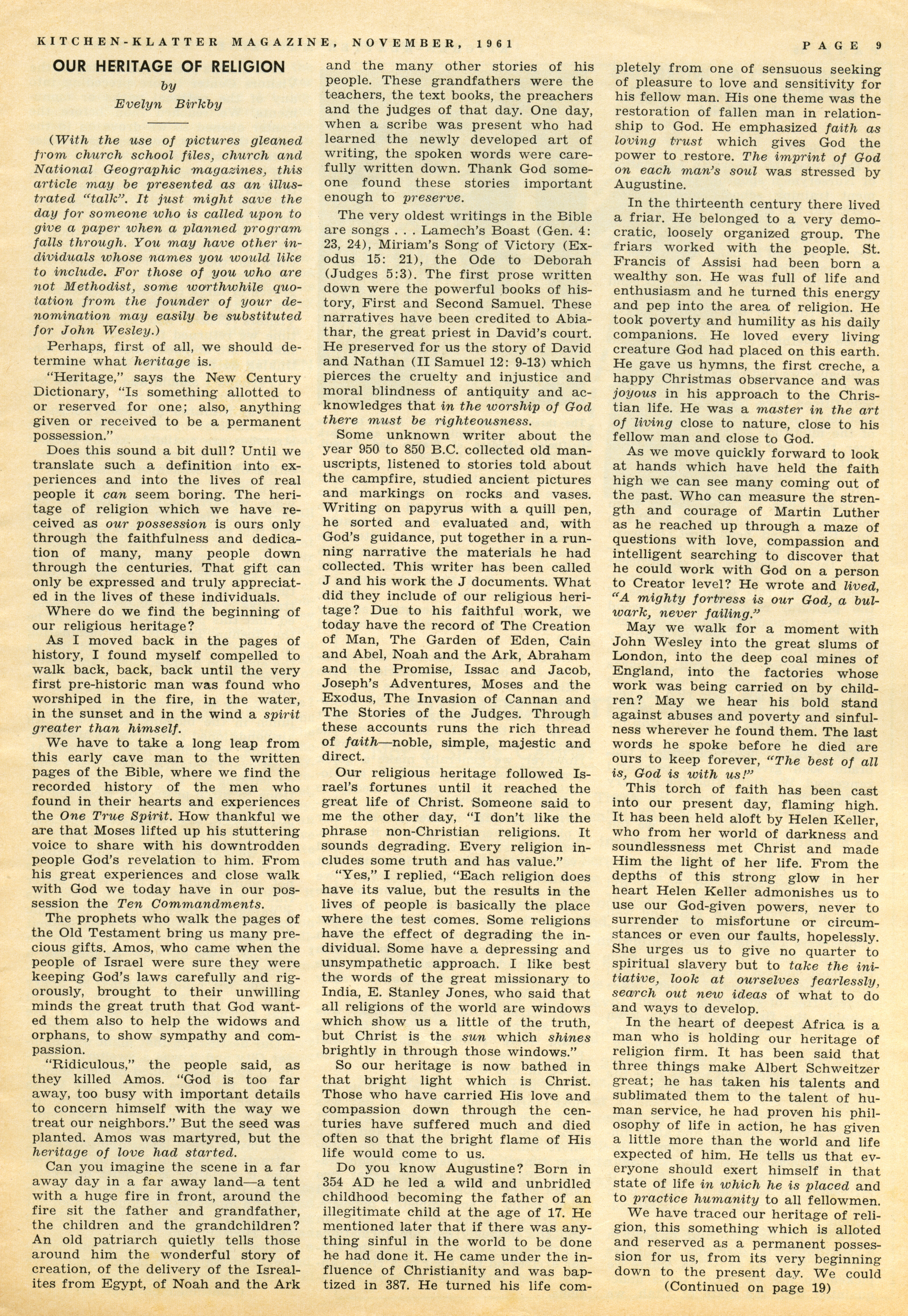 KITCHEN-KLATTER MAGAZINE, NOVEMBER, 1961

PAGE 9

OUR HERITAGE OF RELIGION

by

Evelyn Birkby

(With the use of pictures gleaned from church school files, church and National Geographic magazines, this article may be presented as an illustrated "talk". It just might save the day for someone who is called upon to give a paper when a planned program falls through. You may have other individuals whose names you would like to include. For those of you who are not Methodist, some worthwhile quotation from the founder of your denomination may easily be substituted for John Wesley.)

Perhaps, first of all, we should determine what heritage is.

"Heritage," says the New Century Dictionary, "Is something allotted to or reserved for one; also, anything given or received to be a permanent possession."

Does this sound a bit dull? Until we translate such a definition into experiences and into the lives of real people it can seem boring. The heritage of religion which we have received as our possession is ours only through the faithfulness and dedication of many, many people down through the centuries. That gift can only be expressed and truly appreciated in the lives of these individuals.

Where do we find the beginning of our religious heritage?

As I moved back in the pages of history, I found myself compelled to walk back, back, back until the very first pre-historic man was found who worshiped in the fire, in the water, in the sunset and in the wind a spirit greater than himself.

We have to take a long leap from this early cave man to the written pages of the Bible, where we find the recorded history of the men who found in their hearts and experiences the One True Spirit. How thankful we are that Moses lifted up his stuttering voice to share with his downtrodden people God's revelation to him. From his great experiences and close walk with God we today have in our possession the Ten Commandments.

The prophets who walk the pages of the Old Testament bring us many precious gifts. Amos, who came when the people of Israel were sure they were keeping God's laws carefully and rigorously, brought to their unwilling minds the great truth that God wanted them also to help the widows and orphans, to show sympathy and compassion.

"Ridiculous," the people said, as they killed Amos. "God is too far away, too busy with important details to concern himself with the way we treat our neighbors." But the seed was planted. Amos was martyred, but the heritage of love had started.

Can you imagine the scene in a far away day in a far away land—a tent with a huge fire in front, around the fire sit the father and grandfather, the children and the grandchildren? An old patriarch quietly tells those around him the wonderful story of creation, of the delivery of the Isrealites from Egypt, of Noah and the Ark and the many other stories of his people. These grandfathers were the teachers, the text books, the preachers and the judges of that day. One day, when a scribe was present who had learned the newly developed art of writing, the spoken words were carefully written down. Thank God someone found these stories important enough to preserve.

The very oldest writings in the Bible are songs . . . Lamech's Boast (Gen. 4: 23, 24), Miriam's Song of Victory (Exodus 15: 21), the Ode to Deborah (Judges 5:3). The first prose written down were the powerful books of history, First and Second Samuel. These narratives have been credited to Abiathar, the great priest in David's court. He preserved for us the story of David and Nathan (II Samuel 12: 9-13) which pierces the cruelty and injustice and moral blindness of antiquity and acknowledges that in the worship of God there must be righteousness.

Some unknown writer about the year 950 to 850 B.C. collected old manuscripts, listened to stories told about the campfire, studied ancient pictures and markings on rocks and vases. Writing on papyrus with a quill pen, he sorted and evaluated and, with God's guidance, put together in a running narrative the materials he had collected. This writer has been called J and his work the J documents. What did they include of our religious heritage? Due to his faithful work, we today have the record of The Creation of Man, The Garden of Eden, Cain and Abel, Noah and the Ark, Abraham and the Promise, Issac and Jacob, Joseph's Adventures, Moses and the Exodus, The Invasion of Cannan and The Stories of the Judges. Through these accounts runs the rich thread of faith—noble, simple, majestic and direct.

Our religious heritage followed Israel's fortunes until it reached the great life of Christ. Someone said to me the other day, "I don't like the phrase non-Christian religions. It sounds degrading. Every religion includes some truth and has value."

"Yes," I replied, "Each religion does have its value, but the results in the lives of people is basically the place where the test comes. Some religions have the effect of degrading the individual. Some have a depressing and unsympathetic approach. I like best the words of the great missionary to India, E. Stanley Jones, who said that all religions of the world are windows which show us a little of the truth, but Christ is the sun which shines brightly in through those windows."

So our heritage is now bathed in that bright light which is Christ. Those who have carried His love and compassion down through the centuries have suffered much and died often so that the bright flame of His life would come to us.

Do you know Augustine? Born in 354 AD he led a wild and unbridled childhood becoming the father of an illegitimate child at the age of 17. He mentioned later that if there was anything sinful in the world to be done he had done it. He came under the influence of Christianity and was baptized in 387. He turned his life completely from one of sensuous seeking of pleasure to love and sensitivity for his fellow man. His one theme was the restoration of fallen man in relationship to God. He emphasized faith as loving trust which gives God the power to restore. The imprint of God on each man's soul was stressed by Augustine.

In the thirteenth century there lived a friar. He belonged to a very democratic, loosely organized group. The friars worked with the people. St. Francis of Assisi had been born a wealthy son. He was full of life and enthusiasm and he turned this energy and pep into the area of religion. He took poverty and humility as his daily companions. He loved every living creature God had placed on this earth. He gave us hymns, the first creche, a happy Christmas observance and was joyous in his approach to the Christian life. He was a master in the art of living close to nature, close to his fellow man and close to God.

As we move quickly forward to look at hands which have held the faith high we can see many coming out of the past. Who can measure the strength and courage of Martin Luther as he reached up through a maze of questions with love, compassion and intelligent searching to discover that he could work with God on a person to Creator level? He wrote and lived, "A mighty fortress is our God, a bulwark, never failing."

May we walk for a moment with John Wesley into the great slums of London, into the deep coal mines of England, into the factories whose work was being carried on by children? May we hear his bold stand against abuses and poverty and sinfulness wherever he found them. The last words he spoke before he died are ours to keep forever, "The best of all is, God is with us!"

This torch of faith has been cast into our present day, flaming high. It has been held aloft by Helen Keller, who from her world of darkness and soundlessness met Christ and made Him the light of her life. From the depths of this strong glow in her heart Helen Keller admonishes us to use our God-given powers, never to surrender to misfortune or circumstances or even our faults, hopelessly. She urges us to give no quarter to spiritual slavery but to take the initiative, look at ourselves fearlessly, search out new ideas of what to do and ways to develop.

In the heart of deepest Africa is a man who is holding our heritage of religion firm. It has been said that three things make Albert Schweitzer great; he has taken his talents and sublimated them to the talent of human service, he had proven his philosophy of life in action, he has given a little more than the world and life expected of him. He tells us that everyone should exert himself in that state of life in which he is placed and to practice humanity to all fellowmen.

We have traced our heritage of religion, this something which is alloted and reserved as a permanent possession for us, from its very beginning down to the present day. We could

(Continued on page 19)